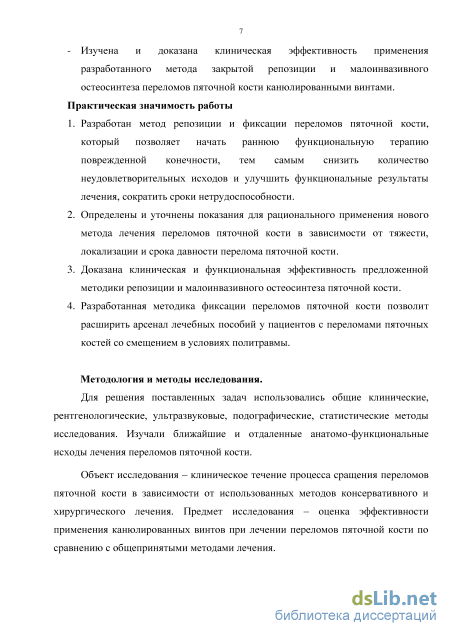 7

- Изучена и доказана клиническая эффективность применения разработанного метода закрытой репозиции и малоинвазивного остеосинтеза переломов пяточной кости канюлированными винтами.

Практическая значимость работы

1. Разработан метод репозиции и фиксации переломов пяточной кости, который позволяет начать раннюю функциональную терапию поврежденной конечности, тем самым снизить количество неудовлетворительных исходов и улучшить функциональные результаты лечения, сократить сроки нетрудоспособности.
2. Определены и уточнены показания для рационального применения нового метода лечения переломов пяточной кости в зависимости от тяжести, локализации и срока давности перелома пяточной кости.
3. Доказана клиническая и функциональная эффективность предложенной методики репозиции и малоинвазивного остеосинтеза пяточной кости.
4. Разработанная методика фиксации переломов пяточной кости позволит расширить арсенал лечебных пособий у пациентов с переломами пяточных костей со смещением в условиях политравмы.

Методология и методы исследования.

Для решения поставленных задач использовались общие клинические, рентгенологические, ультразвуковые, подографические, статистические методы исследования. Изучали ближайшие и отдаленные анатомо-функциональные исходы лечения переломов пяточной кости.

Объект исследования – клиническое течение процесса сращения переломов пяточной кости в зависимости от использованных методов консервативного и хирургического лечения. Предмет исследования – оценка эффективности применения канюлированных винтов при лечении переломов пяточной кости по сравнению с общепринятыми методами лечения.

dsLib.net
библиотека диссертаций